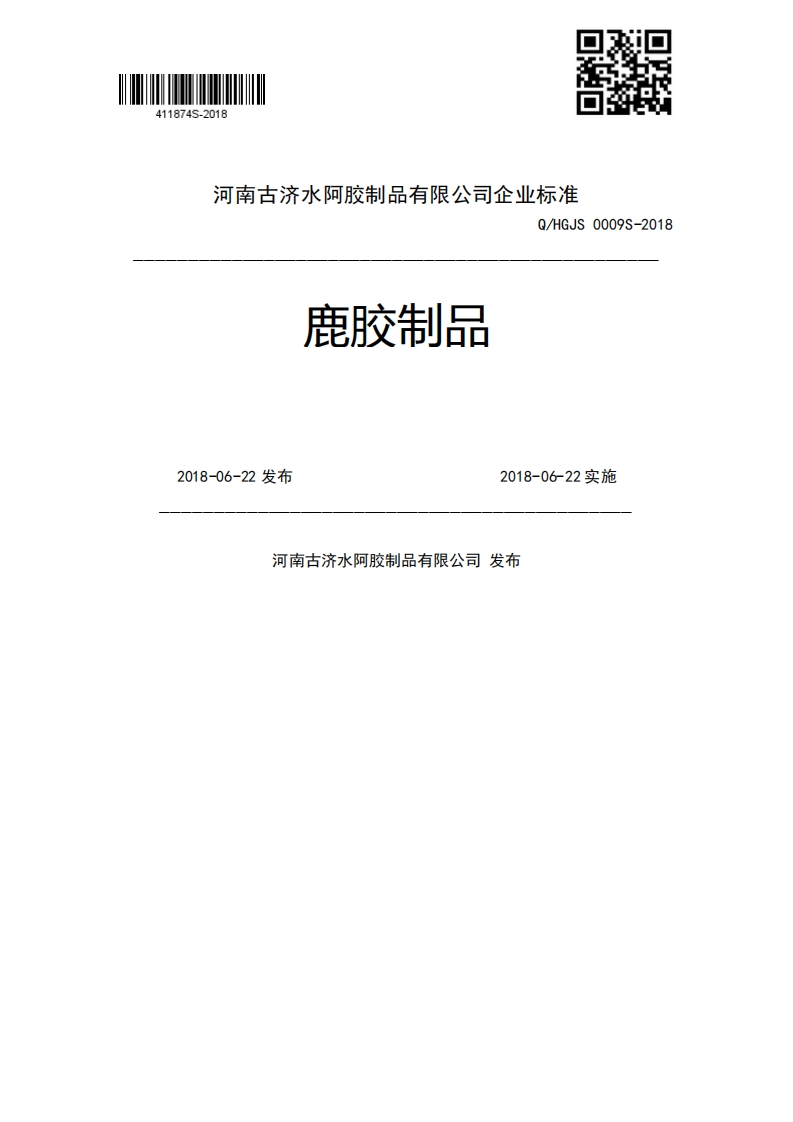 411874S-2018

河南古济水阿胶制品有限公司企业标准

Q/HGJS 0009S-2018

鹿胶制品

2018-06-22 发布

2018-06-22 实施

河南古济水阿胶制品有限公司 发布